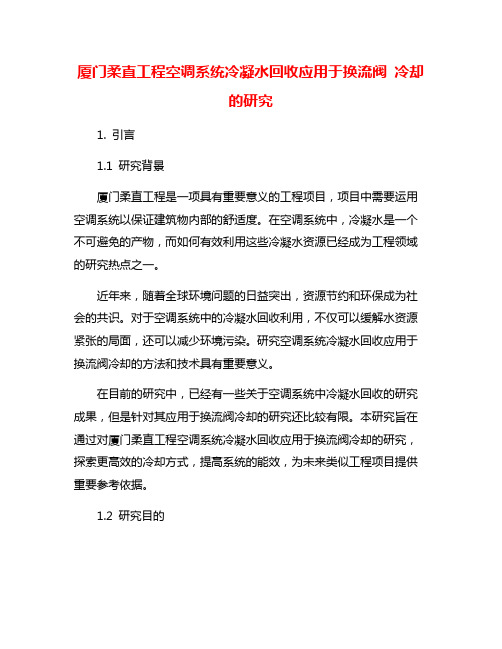 厦门柔直工程空调系统冷凝水回收应用于换流阀 冷却的研究

1. 引言

1.1 研究背景

厦门柔直工程是一项具有重要意义的工程项目，项目中需要运用空调系统以保证建筑物内部的舒适度。在空调系统中，冷凝水是一个不可避免的产物，而如何有效利用这些冷凝水资源已经成为工程领域的研究热点之一。

近年来，随着全球环境问题的日益突出，资源节约和环保成为社会的共识。对于空调系统中的冷凝水回收利用，不仅可以缓解水资源紧张的局面，还可以减少环境污染。研究空调系统冷凝水回收应用于换流阀冷却的方法和技术具有重要意义。

在目前的研究中，已经有一些关于空调系统中冷凝水回收的研究成果，但是针对其应用于换流阀冷却的研究还比较有限。本研究旨在通过对厦门柔直工程空调系统冷凝水回收应用于换流阀冷却的研究，探索更高效的冷却方式，提高系统的能效，为未来类似工程项目提供重要参考依据。

1.2 研究目的